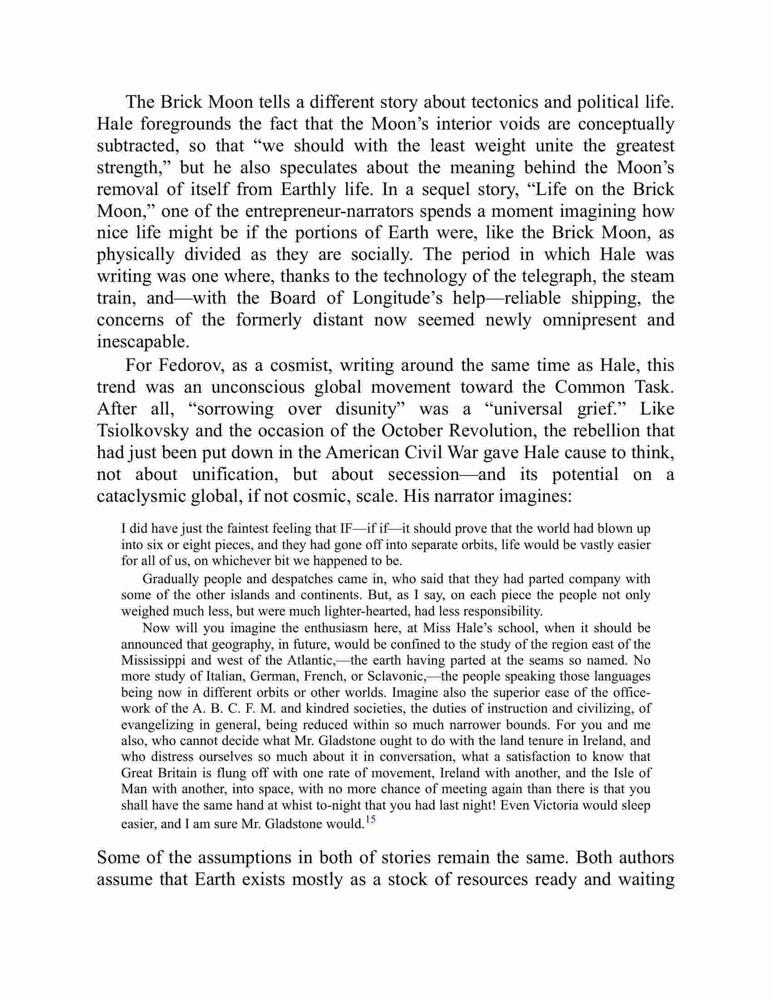 The Brick Moon tells a different story about tectonics and political life. Hale foregrounds the fact that the Moon's interior voids are conceptually subtracted, so that "we should with the least weight unite the greatest strength," but he also speculates about the meaning behind the Moon's removal of itself from Earthly life. In a sequel story, "Life on the Brick Moon," one of the entrepreneur-narrators spends a moment imagining how nice life might be if the portions of Earth were, like the Brick Moon, as physically divided as they are socially. The period in which Hale was writing was one where, thanks to the technology of the telegraph, the steam train, and—with the Board of Longitude's help—reliable shipping, the concerns of the formerly distant now seemed newly omnipresent and inescapable.

For Fedorov, as a cosmist, writing around the same time as Hale, this trend was an unconscious global movement toward the Common Task. After all, "sorrowing over disunity" was a "universal grief." Like Tsiolkovsky and the occasion of the October Revolution, the rebellion that had just been put down in the American Civil War gave Hale cause to think, not about unification, but about secession—and its potential on a cataclysmic global, if not cosmic, scale. His narrator imagines:

I did have just the faintest feeling that IF—if if—it should prove that the world had blown up into six or eight pieces, and they had gone off into separate orbits, life would be vastly easier for all of us, on whichever bit we happened to be.

Gradually people and despatches came in, who said that they had parted company with some of the other islands and continents. But, as I say, on each piece the people not only weighed much less, but were much lighter-hearted, had less responsibility.

Now will you imagine the enthusiasm here, at Miss Hale's school, when it should be announced that geography, in future, would be confined to the study of the region east of the Mississippi and west of the Atlantic,—the earth having parted at the seams so named. No more study of Italian, German, French, or Sclavonic,—the people speaking those languages being now in different orbits or other worlds. Imagine also the superior ease of the office-work of the A. B. C. F. M. and kindred societies, the duties of instruction and civilizing, of evangelizing in general, being reduced within so much narrower bounds. For you and me also, who cannot decide what Mr. Gladstone ought to do with the land tenure in Ireland, and who distress ourselves so much about it in conversation, what a satisfaction to know that Great Britain is flung off with one rate of movement, Ireland with another, and the Isle of Man with another, into space, with no more chance of meeting again than there is that you shall have the same hand at whist to-night that you had last night! Even Victoria would sleep easier, and I am sure Mr. Gladstone would.$^{15}$

Some of the assumptions in both of stories remain the same. Both authors assume that Earth exists mostly as a stock of resources ready and waiting